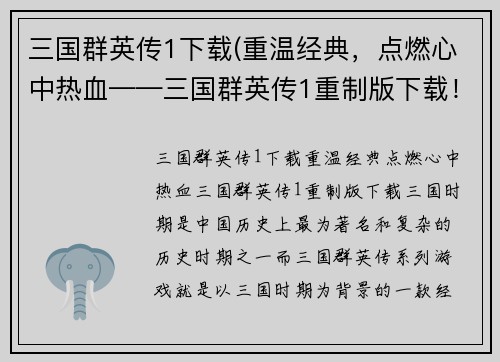 三国群英传1下载(重温经典，点燃心中热血——三国群英传1重制版下载！

三国群英传1下载重温经典点燃心中热血三国群英传1重制版下载三国时期是中国历史上最为著名和复杂的历史时期之一而三国群英传系列游戏就是以三国时期为背景的一款经